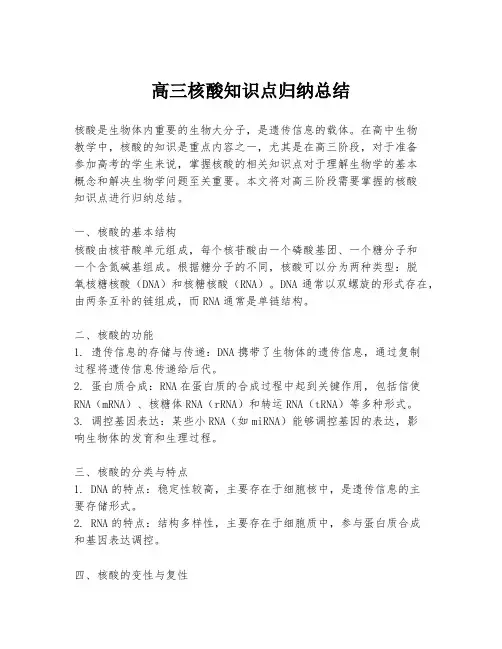 高三核酸知识点归纳总结

核酸是生物体内重要的生物大分子，是遗传信息的载体。在高中生物教学中，核酸的知识是重点内容之一，尤其是在高三阶段，对于准备参加高考的学生来说，掌握核酸的相关知识点对于理解生物学的基本概念和解决生物学问题至关重要。本文将对高三阶段需要掌握的核酸知识点进行归纳总结。

一、核酸的基本结构
核酸由核苷酸单元组成，每个核苷酸由一个磷酸基团、一个糖分子和一个含氮碱基组成。根据糖分子的不同，核酸可以分为两种类型：脱氧核糖核酸（DNA）和核糖核酸（RNA）。DNA 通常以双螺旋的形式存在，由两条互补的链组成，而 RNA 通常是单链结构。

二、核酸的功能
1. 遗传信息的存储与传递：DNA 携带了生物体的遗传信息，通过复制过程将遗传信息传递给后代。
2. 蛋白质合成：RNA 在蛋白质的合成过程中起到关键作用，包括信使 RNA（mRNA）、核糖体 RNA（rRNA）和转运 RNA（tRNA）等多种形式。
3. 调控基因表达：某些小 RNA（如 miRNA）能够调控基因的表达，影响生物体的发育和生理过程。

三、核酸的分类与特点
1. DNA 的特点：稳定性较高，主要存在于细胞核中，是遗传信息的主要存储形式。
2. RNA 的特点：结构多样性，主要存在于细胞质中，参与蛋白质合成和基因表达调控。

四、核酸的变性与复性